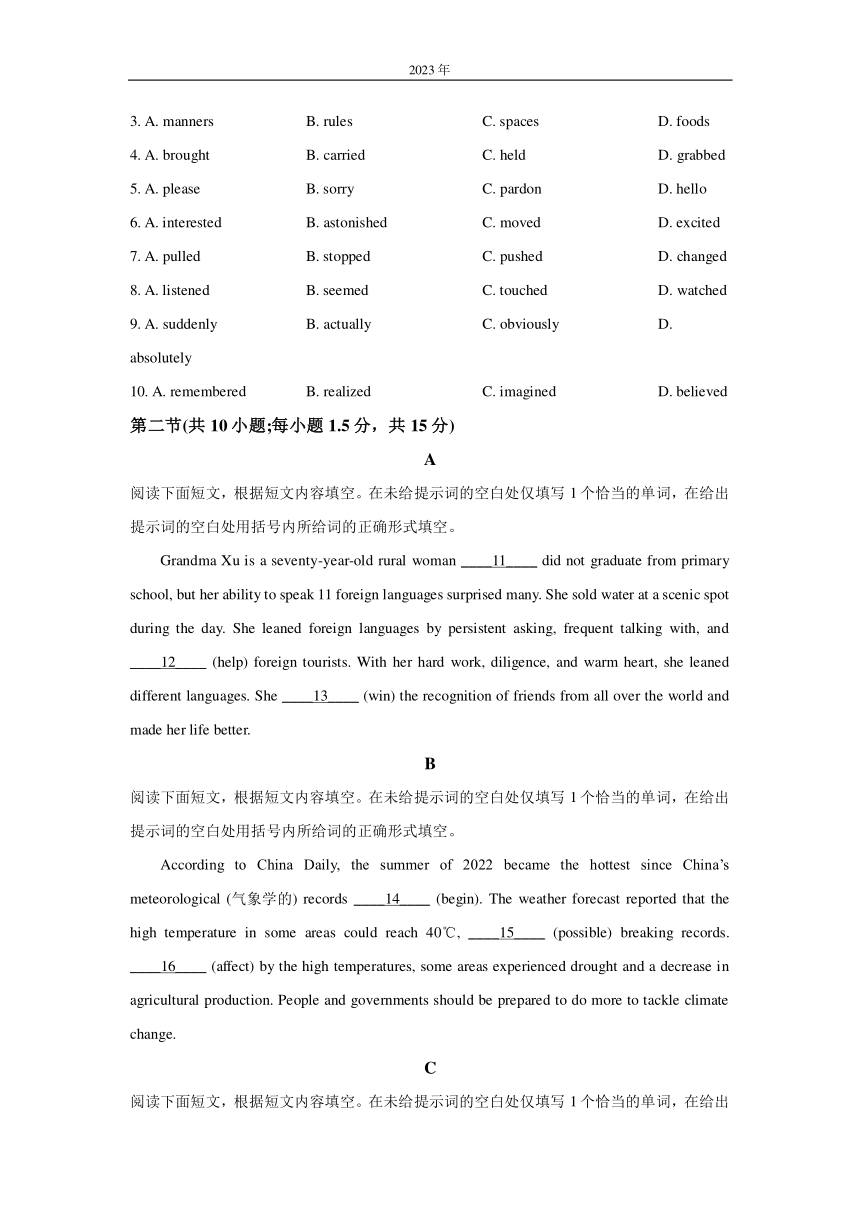 2023 年

3. A. manners B. rules C. spaces D. foods

4. A. brought B. carried C. held D. grabbed

5. A. please B. sorry C. pardon D. hello

6. A. interested B. astonished C. moved D. excited

7. A. pulled B. stopped C. pushed D. changed

8. A. listened B. seemed C. touched D. watched

9. A. suddenly B. actually C. obviously D. absolutely

10. A. remembered B. realized C. imagined D. believed

第二节(共 10 小题;每小题 1.5 分，共 15 分)

A

阅读下面短文，根据短文内容填空。在未给提示词的空白处仅填写 1 个恰当的单词，在给出提示词的空白处用括号内所给词的正确形式填空。

Grandma Xu is a seventy-year-old rural woman ____11____ did not graduate from primary school, but her ability to speak 11 foreign languages surprised many. She sold water at a scenic spot during the day. She leaned foreign languages by persistent asking, frequent talking with, and ____12____ (help) foreign tourists. With her hard work, diligence, and warm heart, she leaned different languages. She ____13____ (win) the recognition of friends from all over the world and made her life better.

B

阅读下面短文，根据短文内容填空。在未给提示词的空白处仅填写 1 个恰当的单词，在给出提示词的空白处用括号内所给词的正确形式填空。

According to China Daily, the summer of 2022 became the hottest since China's meteorological (气象学的) records ____14____ (begin). The weather forecast reported that the high temperature in some areas could reach 40℃, ____15____ (possible) breaking records. ____16____ (affect) by the high temperatures, some areas experienced drought and a decrease in agricultural production. People and governments should be prepared to do more to tackle climate change.

C

阅读下面短文，根据短文内容填空。在未给提示词的空白处仅填写 1 个恰当的单词，在给出